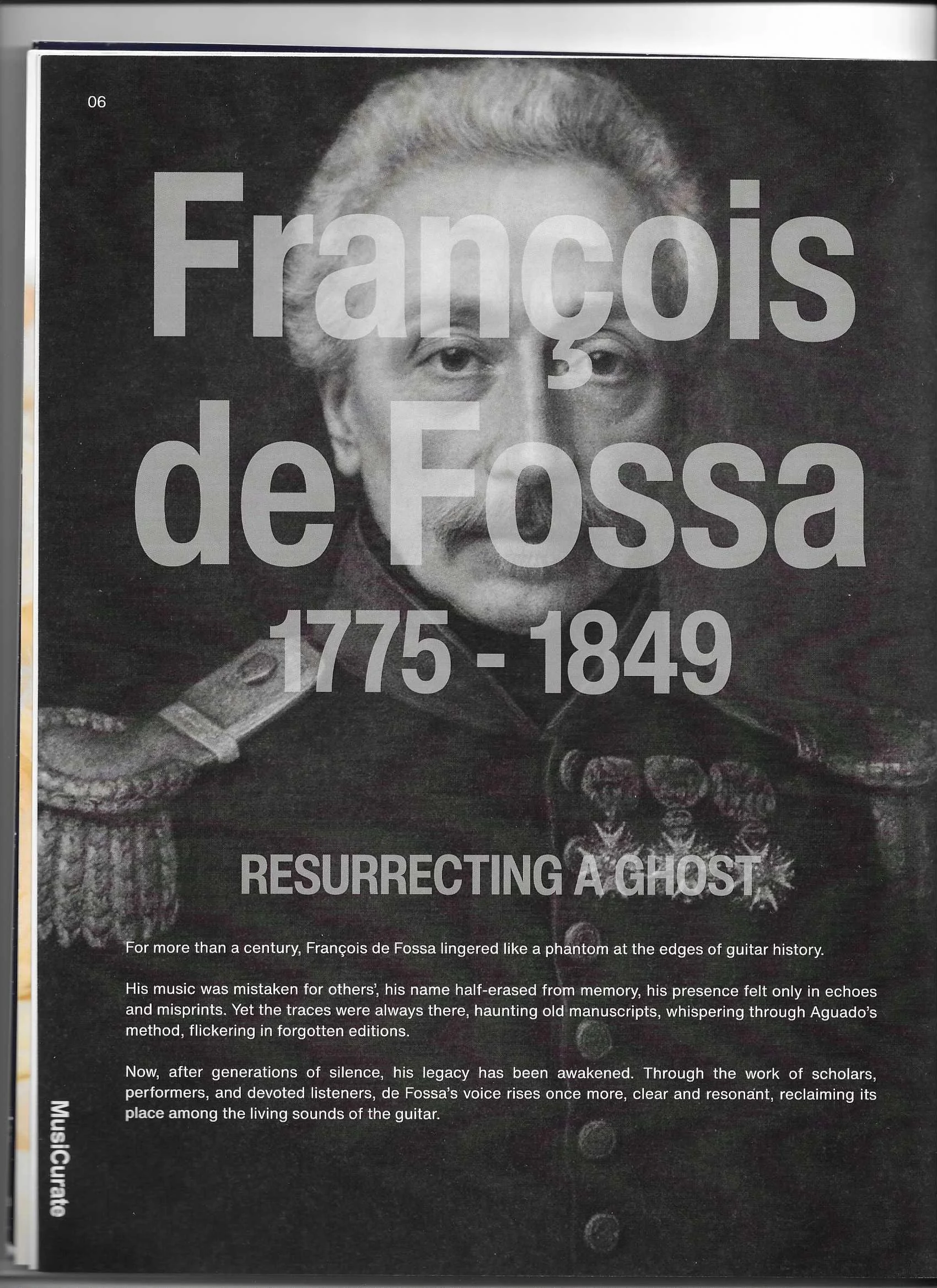 06

François de Fossa

1775 - 1849

RESURRECTING A GHOST

For more than a century, François de Fossa lingered like a phantom at the edges of guitar history.

His music was mistaken for others', his name half-erased from memory, his presence felt only in echoes and misprints. Yet the traces were always there, haunting old manuscripts, whispering through Aguado's method, flickering in forgotten editions.

Now, after generations of silence, his legacy has been awakened. Through the work of scholars, performers, and devoted listeners, de Fossa's voice rises once more, clear and resonant, reclaiming its place among the living sounds of the guitar.

MusiCurate